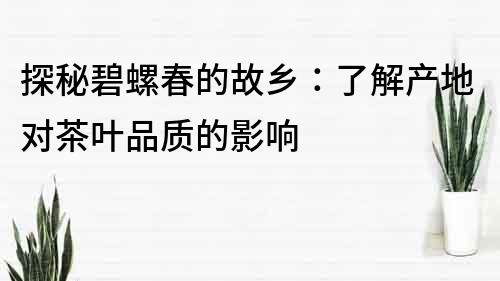 探秘碧螺春的故乡：了解产地对茶叶品质的影响